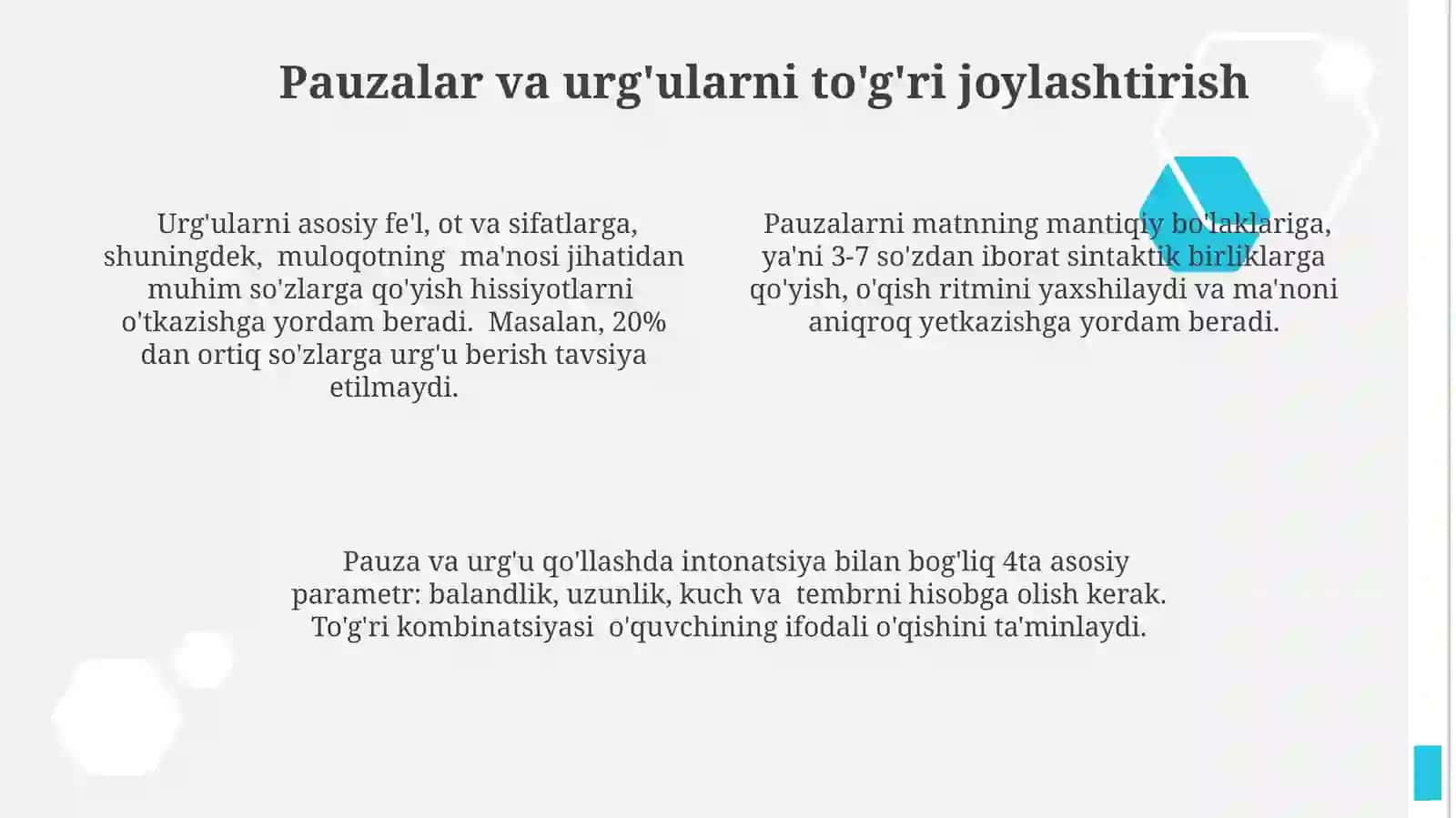 Pauzalar va urg'ularni to'g'ri joylashtirish

Urg'ularni asosiy fe'l, ot va sifatlarga, shuningdek, muloqotning ma'nosi jihatidan muhim so'zlarga qo'yish hissiyotlarni o'tkazishga yordam beradi. Masalan, 20% dan ortiq so'zlarga urg'u berish tavsiya etilmaydi.

Pauzalarni matnning mantiqiy bo'laklariga, ya'ni 3-7 so'zdan iborat sintaktik birliklarga qo'yish, o'qish ritmini yaxshilaydi va ma'noni aniqroq yetkazishga yordam beradi.

Pauza va urg'u qo'llashda intonatsiya bilan bog'liq 4ta asosiy parametr: balandlik, uzunlik, kuch va tembrni hisobga olish kerak. To'g'ri kombinatsiyasi o'quvchining ifodali o'qishini ta'minlaydi.